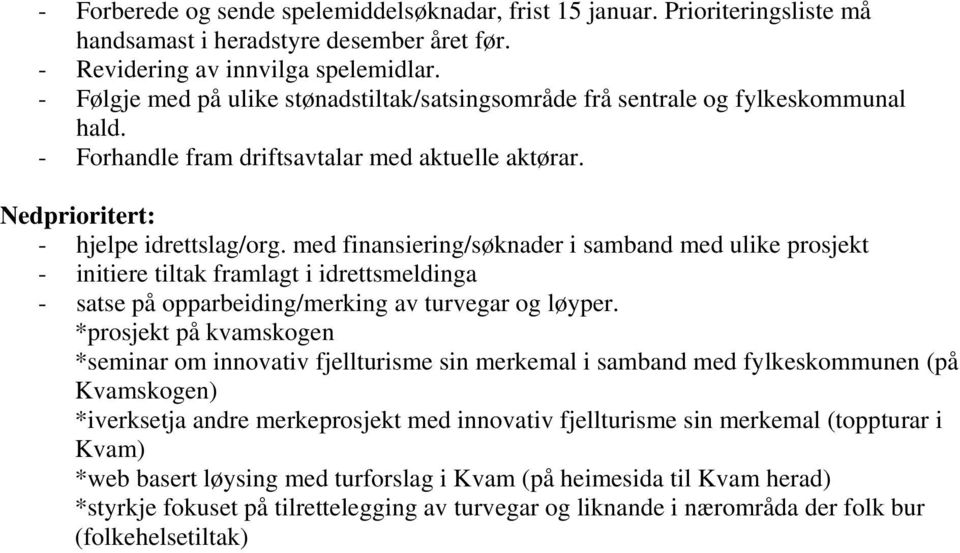 - Forberede og sende spelemiddelsøknadar, frist 15 januar. Prioriteringsliste må handsamast i heradstyre desember året før.
- Revidering av innvilga spelemidlar.
- Følgje med på ulike stønadstiltak/satsingsområde frå sentrale og fylkeskommunal hald.
- Forhandle fram driftsavtalar med aktuelle aktørar.

Nedprioritert:
- hjelpe idrettslag/org. med finansiering/søknader i samband med ulike prosjekt
- initiere tiltak framlagt i idrettsmeldinga
- satse på opparbeiding/merking av turvegar og løyper.
*prosjekt på kvamskogen
*seminar om innovativ fjellturisme sin merkemal i samband med fylkeskommunen (på Kvamskogen)
*iverksetja andre merkeprosjekt med innovativ fjellturisme sin merkemal (toppturar i Kvam)
*web basert løysing med turforslag i Kvam (på heimesida til Kvam herad)
*styrkje fokuset på tilrettelegging av turvegar og liknande i nærområda der folk bur (folkehelsetiltak)